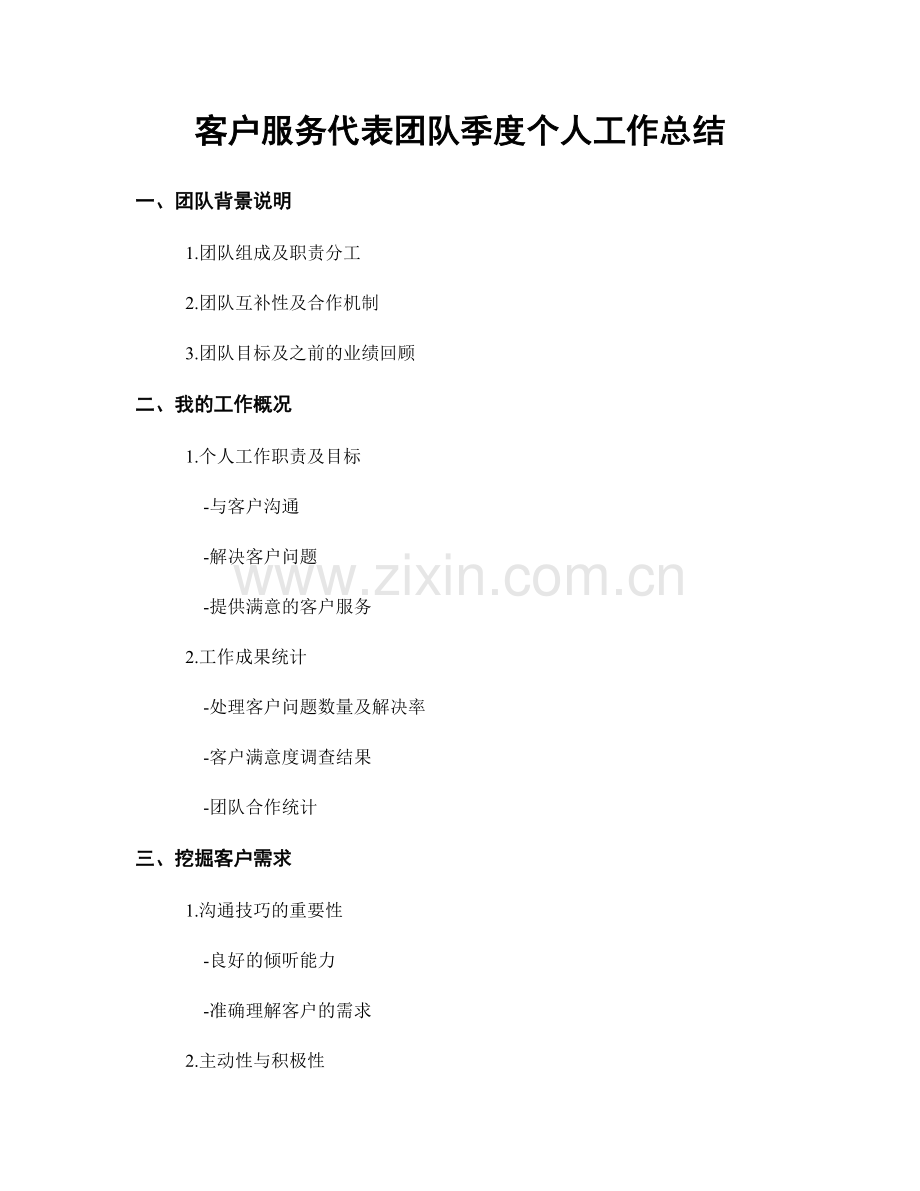 客户服务代表团队季度个人工作总结

一、团队背景说明

1.团队组成及职责分工

2.团队互补性及合作机制

3.团队目标及之前的业绩回顾

二、我的工作概况

1.个人工作职责及目标

-与客户沟通

-解决客户问题

-提供满意的客户服务

2.工作成果统计

-处理客户问题数量及解决率

-客户满意度调查结果

-团队合作统计

三、挖掘客户需求

1.沟通技巧的重要性

-良好的倾听能力

-准确理解客户的需求

2.主动性与积极性

www.zixin.com.cn